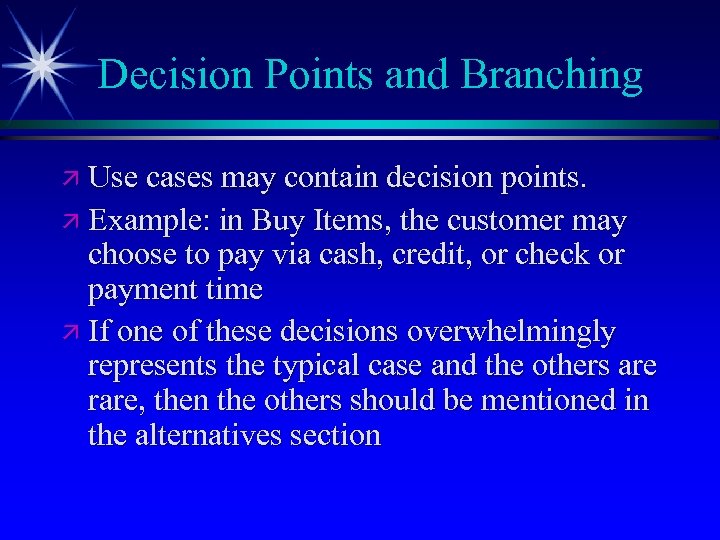 Decision Points and Branching

Use cases may contain decision points.

Example: in Buy Items, the customer may choose to pay via cash, credit, or check or payment time

If one of these decisions overwhelmingly represents the typical case and the others are rare, then the others should be mentioned in the alternatives section